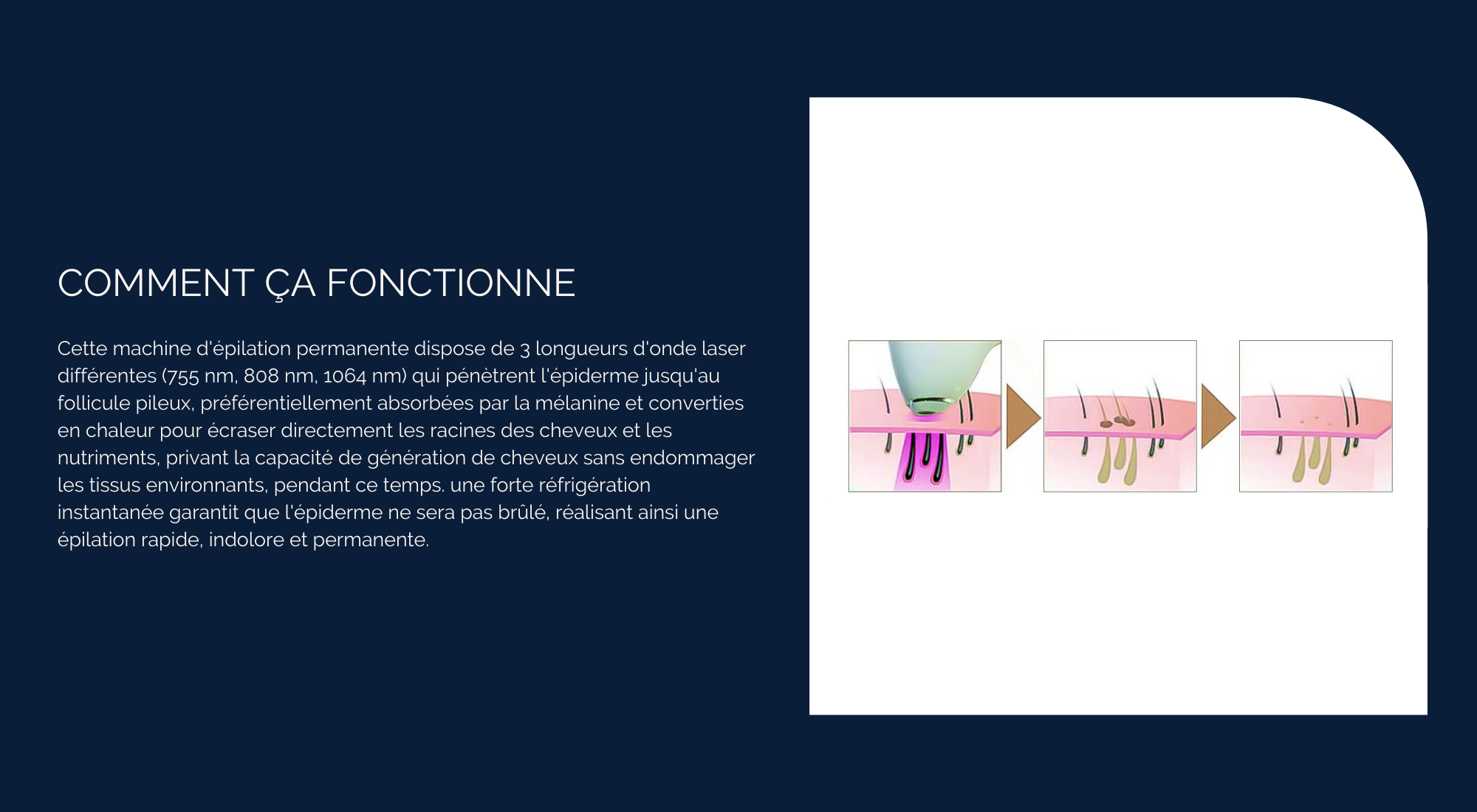 COMMENT ÇA FONCTIONNE

Cette machine d'épilation permanente dispose de 3 longueurs d'onde laser différentes (755 nm, 808 nm, 1064 nm) qui pénètrent l'épiderme jusqu'au follicule pileux, préférentiellement absorbées par la mélanine et converties en chaleur pour écraser directement les racines des cheveux et les nutriments, privant la capacité de génération de cheveux sans endommager les tissus environnants, pendant ce temps. une forte réfrigération instantanée garantit que l'épiderme ne sera pas brûlé, réalisant ainsi une épilation rapide, indolore et permanente.